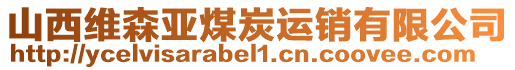 山西维森亚煤炭运销有限公司
http://ycelvisarabel1.cn.coovee.com